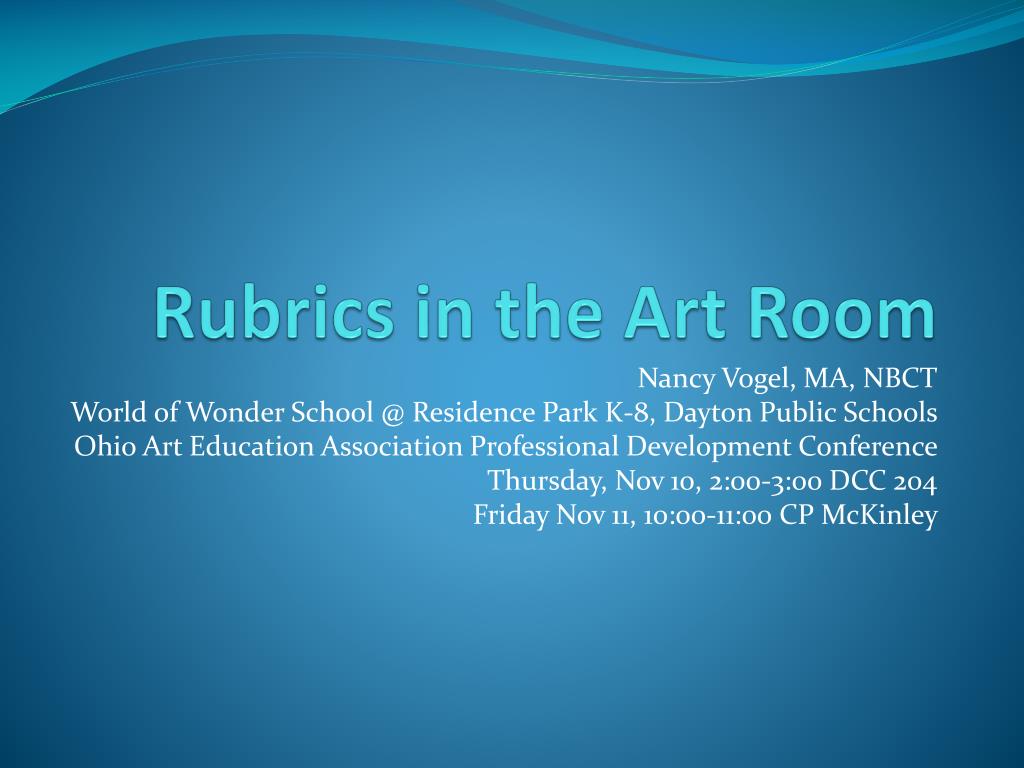 Rubrics in the Art Room

Nancy Vogel, MA, NBCT
World of Wonder School @ Residence Park K-8, Dayton Public Schools
Ohio Art Education Association Professional Development Conference
Thursday, Nov 10, 2:00-3:00 DCC 204
Friday Nov 11, 10:00-11:00 CP McKinley